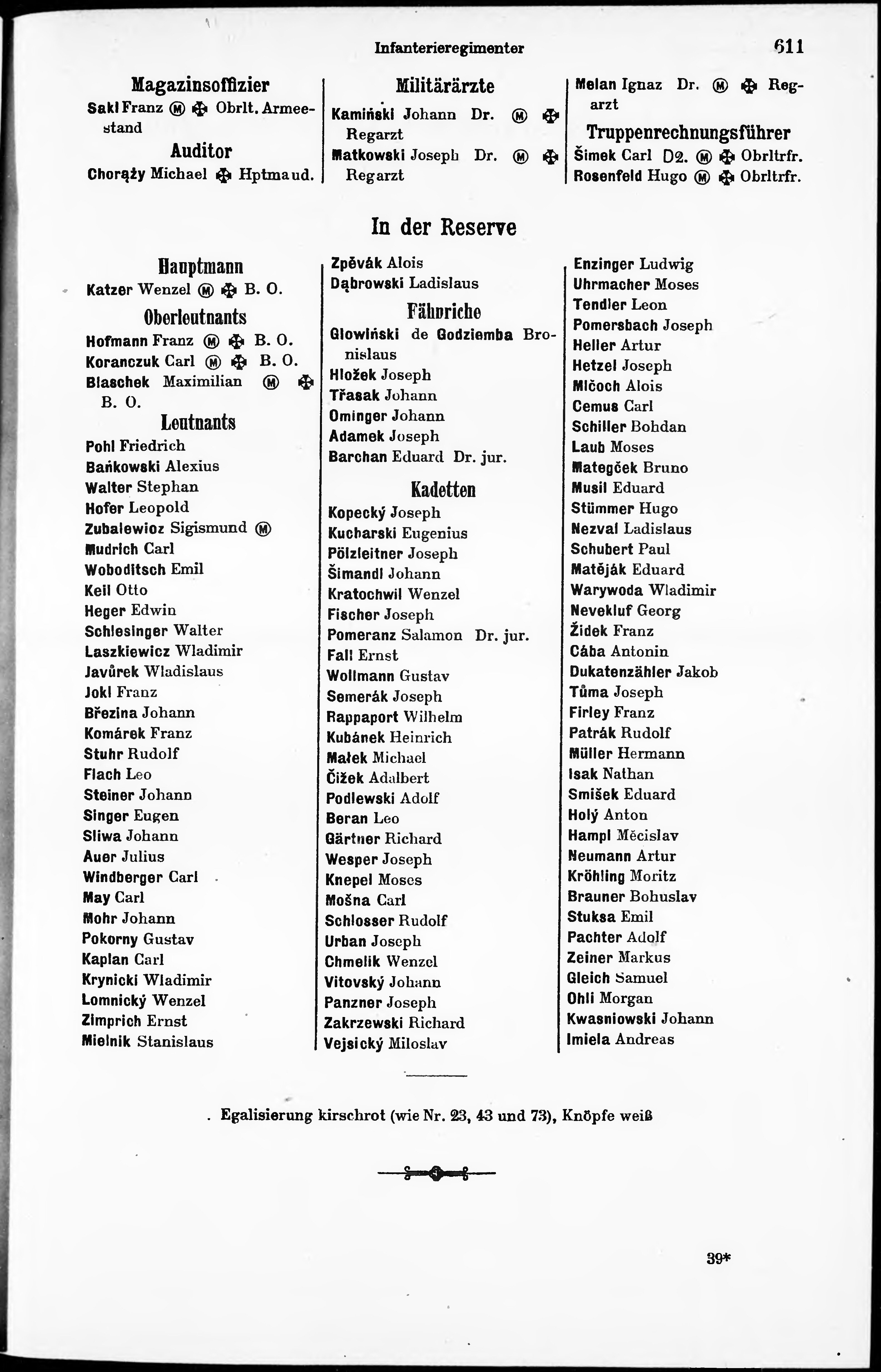 Infanterieregimenter 611

Magazinsoffizier
Sakl Franz Ⓜ ✠ Obrlt. Armeestand

Auditor
Chorąży Michael ✠ Hptmaud.

Militärärzte
Kamiński Johann Dr. Ⓜ ✠ Regarzt
Matkowski Joseph Dr. Ⓜ ✠ Regarzt

Melan Ignaz Dr. Ⓜ ✠ Regarzt

Truppenrechnungsführer
Šimek Carl D2. Ⓜ ✠ Obrltrfr.
Rosenfeld Hugo Ⓜ ✠ Obrltrfr.

In der Reserve

Hauptmann
Katzer Wenzel Ⓜ ✠ B. O.

Oberleutnants
Hofmann Franz Ⓜ ✠ B. O.
Koranczuk Carl Ⓜ ✠ B. O.
Blaschek Maximilian Ⓜ ✠ B. O.

Leutnants
Pohl Friedrich
Bańkowski Alexius
Walter Stephan
Hofer Leopold
Zubalewicz Sigismund Ⓜ
Mudrich Carl
Woboditsch Emil
Keil Otto
Heger Edwin
Schlesinger Walter
Laszkiewicz Wladimir
Javůrek Wladislaus
Jokl Franz
Březina Johann
Komárek Franz
Stuhr Rudolf
Flach Leo
Steiner Johann
Singer Eugen
Sliwa Johann
Auer Julius
Windberger Carl
May Carl
Mohr Johann
Pokorny Gustav
Kaplan Carl
Krynicki Wladimir
Lomnický Wenzel
Zimprich Ernst
Mielnik Stanislaus

Zpěvák Alois
Dąbrowski Ladislaus

Fähnriche
Glowiński de Godziemba Bronislaus
Hložek Joseph
Třasak Johann
Ominger Johann
Adamek Joseph
Barchan Eduard Dr. jur.

Kadetten
Kopecký Joseph
Kucharski Eugenius
Pölzleitner Joseph
Šimandl Johann
Kratochwil Wenzel
Fischer Joseph
Pomeranz Salamon Dr. jur.
Fall Ernst
Wollmann Gustav
Semerák Joseph
Rappaport Wilhelm
Kubánek Heinrich
Małek Michael
Čižek Adalbert
Podlewski Adolf
Beran Leo
Gärtner Richard
Wesper Joseph
Knepel Moses
Mošna Carl
Schlosser Rudolf
Urban Joseph
Chmelik Wenzel
Vitovský Johann
Panzner Joseph
Zakrzewski Richard
Vejsický Miloslav

Enzinger Ludwig
Uhrmacher Moses
Tendler Leon
Pomersbach Joseph
Heller Artur
Hetzel Joseph
Mlčoch Alois
Cemus Carl
Schiller Bohdan
Laub Moses
Mategček Bruno
Musil Eduard
Stümmer Hugo
Nezval Ladislaus
Schubert Paul
Matěják Eduard
Warywoda Wladimir
Nevekluf Georg
Židek Franz
Cába Antonin
Dukatenzähler Jakob
Tůma Joseph
Firley Franz
Patrák Rudolf
Müller Hermann
Isak Nathan
Smišek Eduard
Holý Anton
Hampl Měcislav
Neumann Artur
Kröhling Moritz
Brauner Bohuslav
Stuksa Emil
Pachter Adolf
Zeiner Markus
Gleich Samuel
Ohli Morgan
Kwasniowski Johann
Imiela Andreas

Egalisierung kirschrot (wie Nr. 23, 43 und 73), Knöpfe weiß

39*